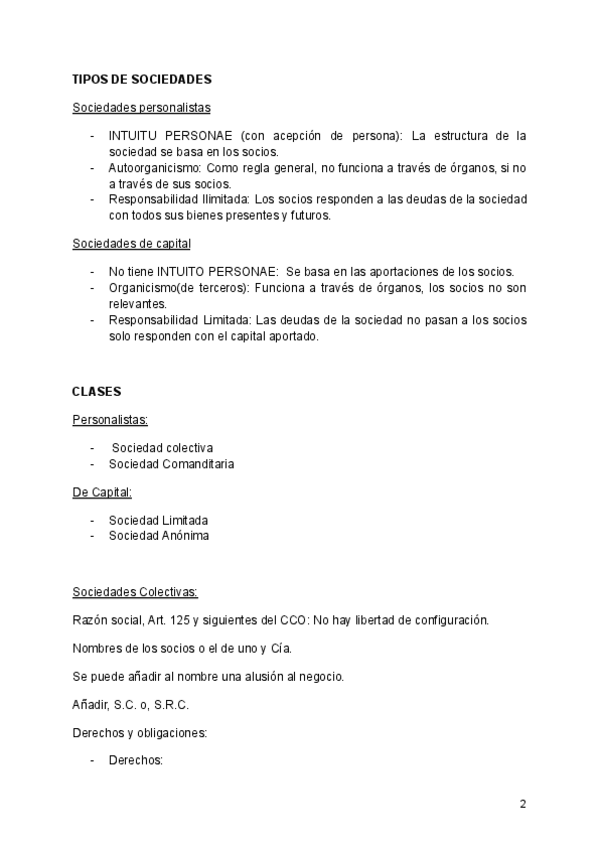 TIPOS DE SOCIEDADES

Sociedades personalistas

- INTUITU PERSONAE (con acepción de persona): La estructura de la sociedad se basa en los socios.
- Autoorganicismo: Como regla general, no funciona a través de órganos, si no a través de sus socios.
- Responsabilidad Ilimitada: Los socios responden a las deudas de la sociedad con todos sus bienes presentes y futuros.

Sociedades de capital

- No tiene INTUITO PERSONAE: Se basa en las aportaciones de los socios.
- Organicismo(de terceros): Funciona a través de órganos, los socios no son relevantes.
- Responsabilidad Limitada: Las deudas de la sociedad no pasan a los socios solo responden con el capital aportado.

CLASES

Personalistas:

- Sociedad colectiva
- Sociedad Comanditaria

De Capital:

- Sociedad Limitada
- Sociedad Anónima

Sociedades Colectivas:

Razón social, Art. 125 y siguientes del CCO: No hay libertad de configuración.

Nombres de los socios o el de uno y Cía.

Se puede añadir al nombre una alusión al negocio.

Añadir, S.C. o, S.R.C.

Derechos y obligaciones:

- Derechos:

2